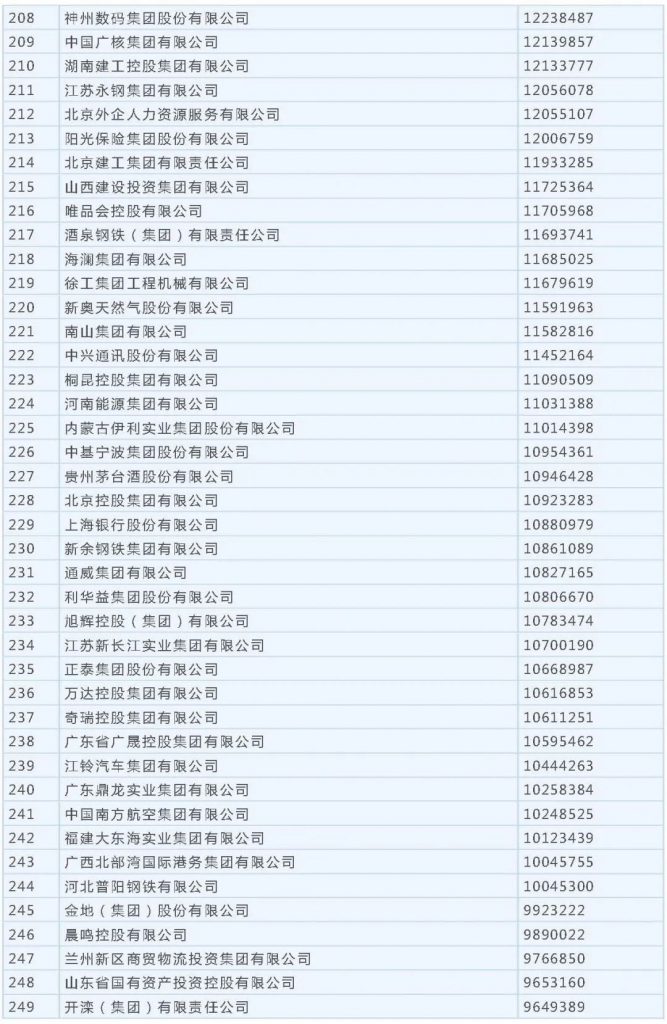 | 208 | 神州数码集团股份有限公司 | 12238487 |
|---|---|---|
| 209 | 中国广核集团有限公司 | 12139857 |
| 210 | 湖南建工控股集团有限公司 | 12133777 |
| 211 | 江苏永钢集团有限公司 | 12056078 |
| 212 | 北京外企人力资源服务有限公司 | 12055107 |
| 213 | 阳光保险集团股份有限公司 | 12006759 |
| 214 | 北京建工集团有限责任公司 | 11933285 |
| 215 | 山西建设投资集团有限公司 | 11725364 |
| 216 | 唯品会控股有限公司 | 11705968 |
| 217 | 酒泉钢铁（集团）有限责任公司 | 11693741 |
| 218 | 海澜集团有限公司 | 11685025 |
| 219 | 徐工集团工程机械有限公司 | 11679619 |
| 220 | 新奥天然气股份有限公司 | 11591963 |
| 221 | 南山集团有限公司 | 11582816 |
| 222 | 中兴通讯股份有限公司 | 11452164 |
| 223 | 桐昆控股集团有限公司 | 11090509 |
| 224 | 河南能源集团有限公司 | 11031388 |
| 225 | 内蒙古伊利实业集团股份有限公司 | 11014398 |
| 226 | 中基宁波集团股份有限公司 | 10954361 |
| 227 | 贵州茅台酒股份有限公司 | 10946428 |
| 228 | 北京控股集团有限公司 | 10923283 |
| 229 | 上海银行股份有限公司 | 10880979 |
| 230 | 新余钢铁集团有限公司 | 10861089 |
| 231 | 通威集团有限公司 | 10827165 |
| 232 | 利华益集团股份有限公司 | 10806670 |
| 233 | 旭辉控股（集团）有限公司 | 10783474 |
| 234 | 江苏新长江实业集团有限公司 | 10700190 |
| 235 | 正泰集团股份有限公司 | 10668987 |
| 236 | 万达控股集团有限公司 | 10616853 |
| 237 | 奇瑞控股集团有限公司 | 10611251 |
| 238 | 广东省广晟控股集团有限公司 | 10595462 |
| 239 | 江铃汽车集团有限公司 | 10444263 |
| 240 | 广东鼎龙实业集团有限公司 | 10258384 |
| 241 | 中国南方航空集团有限公司 | 10248525 |
| 242 | 福建大东海实业集团有限公司 | 10123439 |
| 243 | 广西北部湾国际港务集团有限公司 | 10045755 |
| 244 | 河北普阳钢铁有限公司 | 10045300 |
| 245 | 金地（集团）股份有限公司 | 9923222 |
| 246 | 晨鸣控股有限公司 | 9890022 |
| 247 | 兰州新区商贸物流投资集团有限公司 | 9766850 |
| 248 | 山东省国有资产投资控股有限公司 | 9653160 |
| 249 | 开滦（集团）有限责任公司 | 9649389 |